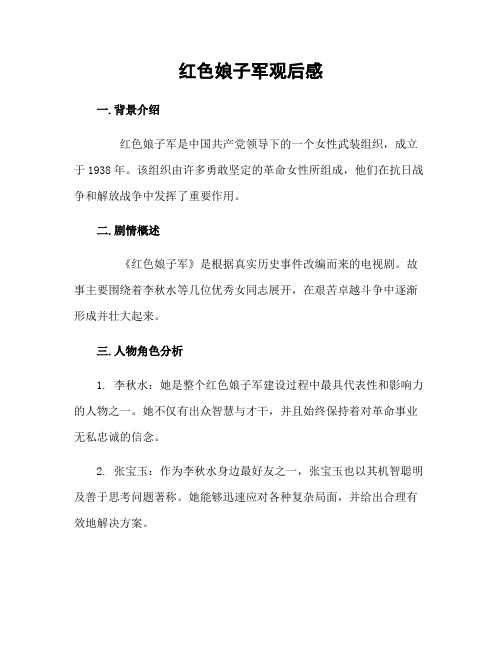 红色娘子军观后感

一. 背景介绍

红色娘子军是中国共产党领导下的一个女性武装组织，成立于 1938 年。该组织由许多勇敢坚定的革命女性所组成，他们在抗日战争和解放战争中发挥了重要作用。

二. 剧情概述

《红色娘子军》是根据真实历史事件改编而来的电视剧。故事主要围绕着李秋水等几位优秀女同志展开，在艰苦卓越斗争中逐渐形成并壮大起来。

三. 人物角色分析

1. 李秋水：她是整个红色娘子军建设过程中最具代表性和影响力的人物之一。她不仅有出众智慧与才干，并且始终保持着对革命事业无私忠诚的信念。

2. 张宝玉：作为李秋水身边最好友之一，张宝玉也以其机智聪明及善于思考问题著称。她能够迅速应对各种复杂局面，并给出合理有效地解决方案。